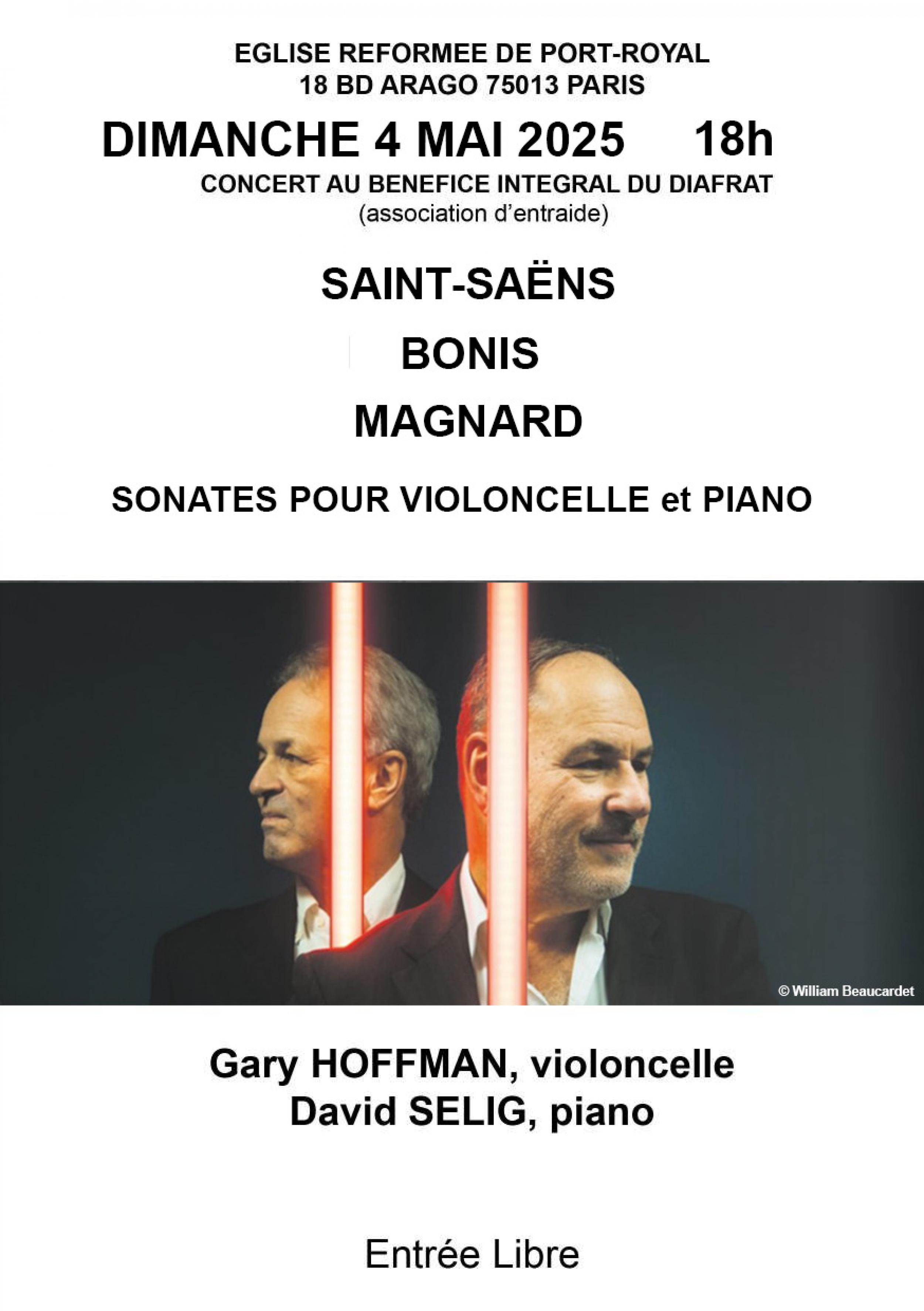 EGLISE REFORMEE DE PORT-ROYAL
18 BD ARAGO 75013 PARIS

DIMANCHE 4 MAI 2025 18h

CONCERT AU BENEFICE INTEGRAL DU DIAFRAT
(association d'entraide)

SAINT-SAËNS

BONIS

MAGNARD

SONATES POUR VIOLONCELLE et PIANO

© William Beaucardet

Gary HOFFMAN, violoncelle
David SELIG, piano

Entrée Libre